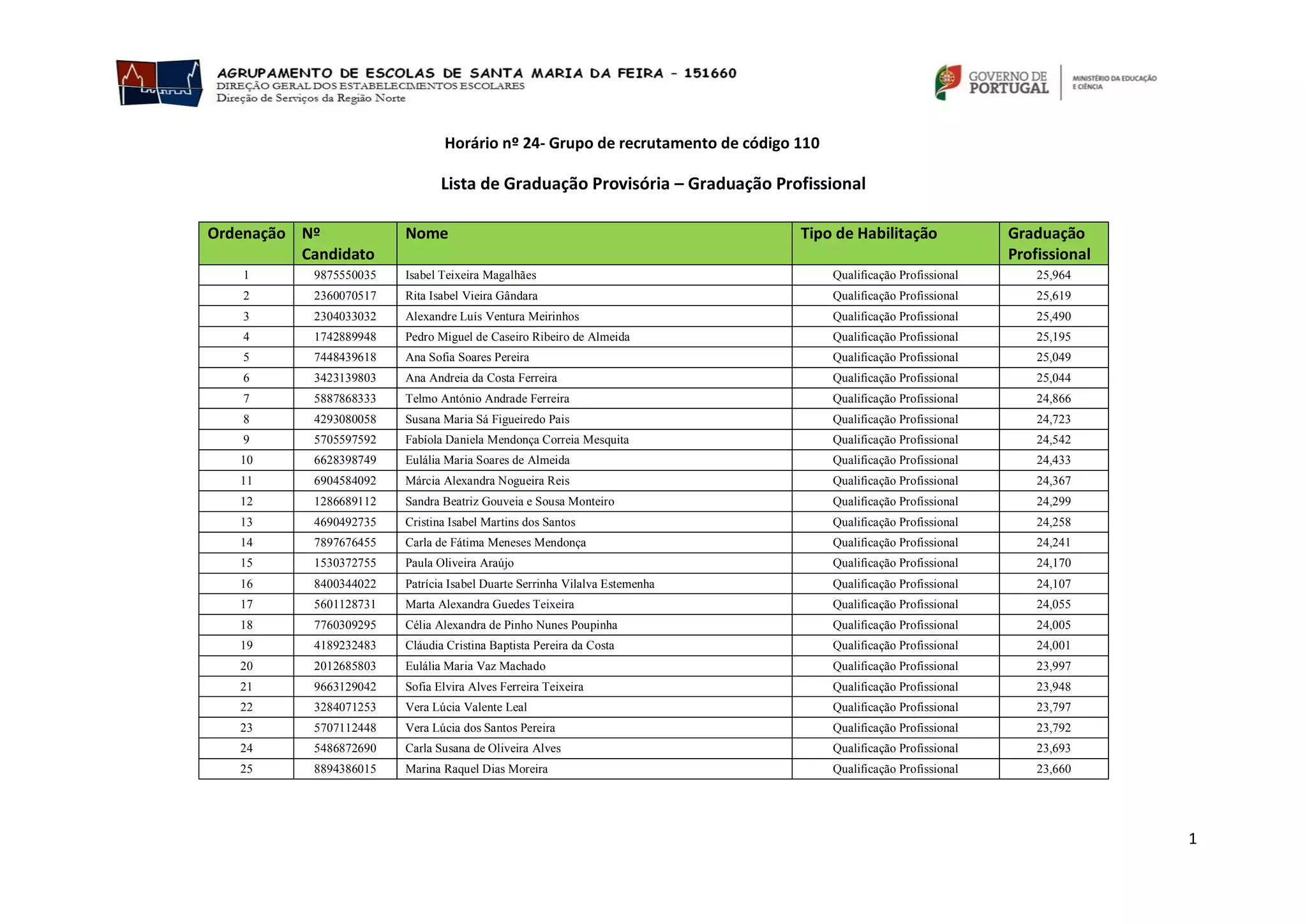 AGRUPAMENTO DE ESCOLAS DE SANTA MARIA DA FEIRA - 151660
DIREÇÃO GERAL DOS ESTABELECIMENTOS ESCOLARES
Direção de Serviços da Região Norte

GOVERNO DE PORTUGAL
MINISTÉRIO DA EDUCAÇÃO E CIÊNCIA

Horário nº 24- Grupo de recrutamento de código 110

Lista de Graduação Provisória – Graduação Profissional

| Ordenação | Nº Candidato | Nome | Tipo de Habilitação | Graduação Profissional |
|---|---|---|---|---|
| 1 | 9875550035 | Isabel Teixeira Magalhães | Qualificação Profissional | 25,964 |
| 2 | 2360070517 | Rita Isabel Vieira Gândara | Qualificação Profissional | 25,619 |
| 3 | 2304033032 | Alexandre Luís Ventura Meirinhos | Qualificação Profissional | 25,490 |
| 4 | 1742889948 | Pedro Miguel de Caseiro Ribeiro de Almeida | Qualificação Profissional | 25,195 |
| 5 | 7448439618 | Ana Sofia Soares Pereira | Qualificação Profissional | 25,049 |
| 6 | 3423139803 | Ana Andreia da Costa Ferreira | Qualificação Profissional | 25,044 |
| 7 | 5887868333 | Telmo António Andrade Ferreira | Qualificação Profissional | 24,866 |
| 8 | 4293080058 | Susana Maria Sá Figueiredo Pais | Qualificação Profissional | 24,723 |
| 9 | 5705597592 | Fabíola Daniela Mendonça Correia Mesquita | Qualificação Profissional | 24,542 |
| 10 | 6628398749 | Eulália Maria Soares de Almeida | Qualificação Profissional | 24,433 |
| 11 | 6904584092 | Márcia Alexandra Nogueira Reis | Qualificação Profissional | 24,367 |
| 12 | 1286689112 | Sandra Beatriz Gouveia e Sousa Monteiro | Qualificação Profissional | 24,299 |
| 13 | 4690492735 | Cristina Isabel Martins dos Santos | Qualificação Profissional | 24,258 |
| 14 | 7897676455 | Carla de Fátima Meneses Mendonça | Qualificação Profissional | 24,241 |
| 15 | 1530372755 | Paula Oliveira Araújo | Qualificação Profissional | 24,170 |
| 16 | 8400344022 | Patrícia Isabel Duarte Serrinha Vilalva Estemenha | Qualificação Profissional | 24,107 |
| 17 | 5601128731 | Marta Alexandra Guedes Teixeira | Qualificação Profissional | 24,055 |
| 18 | 7760309295 | Célia Alexandra de Pinho Nunes Poupinha | Qualificação Profissional | 24,005 |
| 19 | 4189232483 | Cláudia Cristina Baptista Pereira da Costa | Qualificação Profissional | 24,001 |
| 20 | 2012685803 | Eulália Maria Vaz Machado | Qualificação Profissional | 23,997 |
| 21 | 9663129042 | Sofia Elvira Alves Ferreira Teixeira | Qualificação Profissional | 23,948 |
| 22 | 3284071253 | Vera Lúcia Valente Leal | Qualificação Profissional | 23,797 |
| 23 | 5707112448 | Vera Lúcia dos Santos Pereira | Qualificação Profissional | 23,792 |
| 24 | 5486872690 | Carla Susana de Oliveira Alves | Qualificação Profissional | 23,693 |
| 25 | 8894386015 | Marina Raquel Dias Moreira | Qualificação Profissional | 23,660 |

1